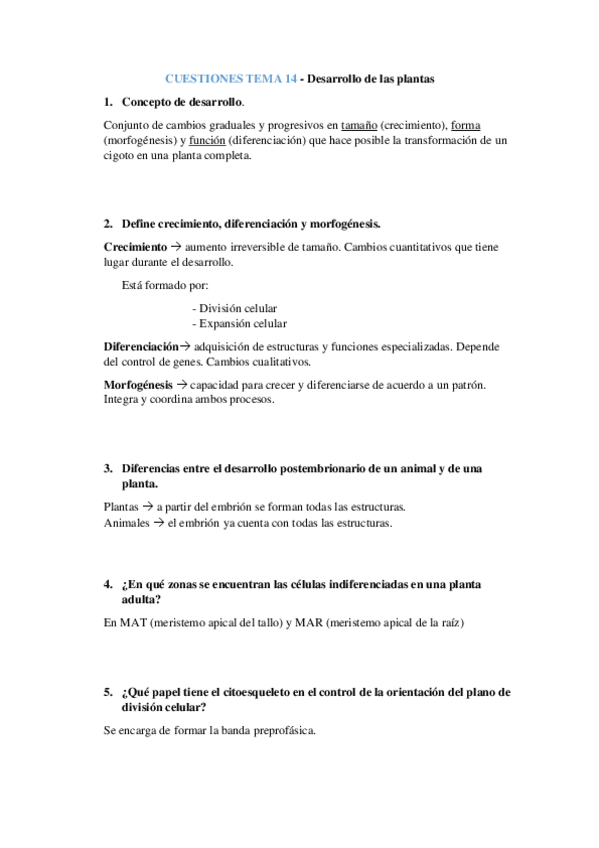 CUESTIONES TEMA 14 - Desarrollo de las plantas

1. Concepto de desarrollo.

Conjunto de cambios graduales y progresivos en tamaño (crecimiento), forma (morfogénesis) y función (diferenciación) que hace posible la transformación de un cigoto en una planta completa.

2. Define crecimiento, diferenciación y morfogénesis.

Crecimiento → aumento irreversible de tamaño. Cambios cuantitativos que tiene lugar durante el desarrollo.

Está formado por:

- División celular
- Expansión celular

Diferenciación→ adquisición de estructuras y funciones especializadas. Depende del control de genes. Cambios cualitativos.

Morfogénesis → capacidad para crecer y diferenciarse de acuerdo a un patrón. Integra y coordina ambos procesos.

3. Diferencias entre el desarrollo postembrionario de un animal y de una planta.

Plantas → a partir del embrión se forman todas las estructuras.
Animales → el embrión ya cuenta con todas las estructuras.

4. ¿En qué zonas se encuentran las células indiferenciadas en una planta adulta?

En MAT (meristemo apical del tallo) y MAR (meristemo apical de la raíz)

5. ¿Qué papel tiene el citoesqueleto en el control de la orientación del plano de división celular?

Se encarga de formar la banda preprofásica.